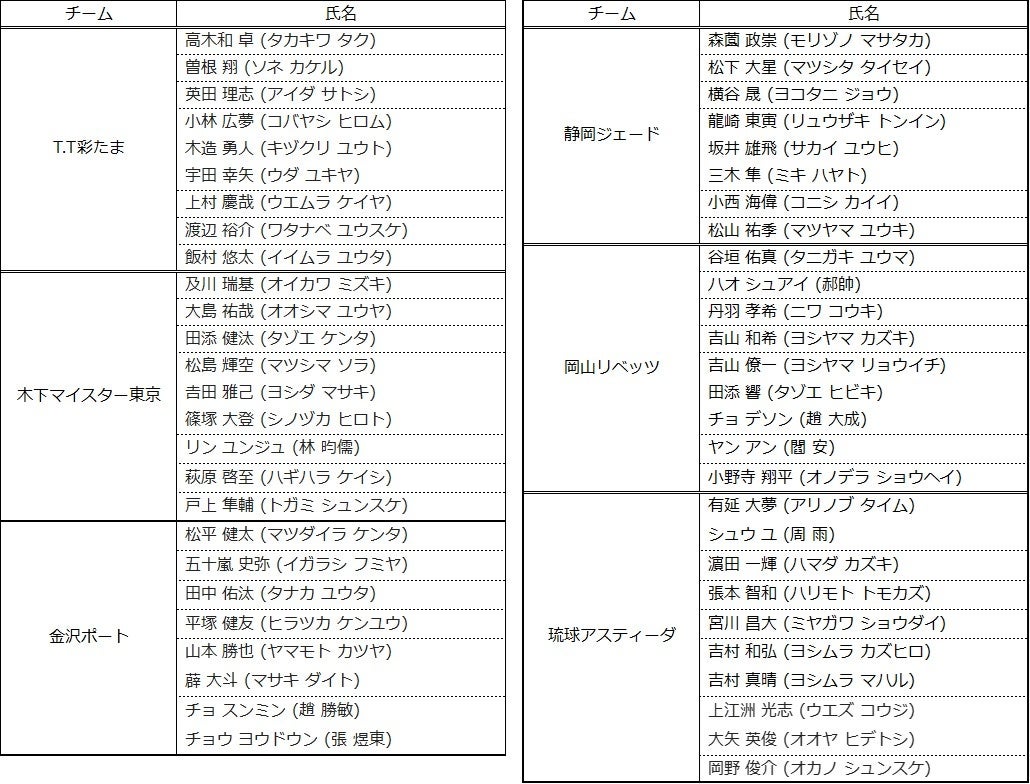 | チーム | 氏名 |
|---|---|
| T.T彩たま | 高木和 卓 (タカキワ タク) |
| | 曽根 翔 (ソネ カケル) |
| | 英田 理志 (アイダ サトシ) |
| | 小林 広夢 (コバヤシ ヒロム) |
| | 木造 勇人 (キヅクリ ユウト) |
| | 宇田 幸矢 (ウダ ユキヤ) |
| | 上村 慶哉 (ウエムラ ケイヤ) |
| | 渡辺 裕介 (ワタナベ ユウスケ) |
| | 飯村 悠太 (イイムラ ユウタ) |
| 木下マイスター東京 | 及川 瑞基 (オイカワ ミズキ) |
| | 大島 祐哉 (オオシマ ユウヤ) |
| | 田添 健汰 (タゾエ ケンタ) |
| | 松島 輝空 (マツシマ ソラ) |
| | 吉田 雅己 (ヨシダ マサキ) |
| | 篠塚 大登 (シノヅカ ヒロト) |
| | リン ユンジュ (林 昀儒) |
| | 萩原 啓至 (ハギハラ ケイシ) |
| | 戸上 隼輔 (トガミ シュンスケ) |
| 金沢ポート | 松平 健太 (マツダイラ ケンタ) |
| | 五十嵐 史弥 (イガラシ フミヤ) |
| | 田中 佑汰 (タナカ ユウタ) |
| | 平塚 健友 (ヒラツカ ケンユウ) |
| | 山本 勝也 (ヤマモト カツヤ) |
| | 薛 大斗 (マサキ ダイト) |
| | チョ スンミン (趙 勝敏) |
| | チョウ ヨウドウン (張 煜東) |

| チーム | 氏名 |
|---|---|
| 静岡ジェード | 森薗 政崇 (モリゾノ マサタカ) |
| | 松下 大星 (マツシタ タイセイ) |
| | 横谷 晟 (ヨコタニ ジョウ) |
| | 龍崎 東寅 (リュウザキ トンイン) |
| | 坂井 雄飛 (サカイ ユウヒ) |
| | 三木 隼 (ミキ ハヤト) |
| | 小西 海偉 (コニシ カイイ) |
| | 松山 祐季 (マツヤマ ユウキ) |
| 岡山リベッツ | 谷垣 佑真 (タニガキ ユウマ) |
| | ハオ シュアイ (郝帥) |
| | 丹羽 孝希 (ニワ コウキ) |
| | 吉山 和希 (ヨシヤマ カズキ) |
| | 吉山 僚一 (ヨシヤマ リョウイチ) |
| | 田添 響 (タゾエ ヒビキ) |
| | チョ デソン (趙 大成) |
| | ヤン アン (閻 安) |
| | 小野寺 翔平 (オノデラ ショウヘイ) |
| 琉球アスティーダ | 有延 大夢 (アリノブ タイム) |
| | シュウ ユ (周 雨) |
| | 濵田 一輝 (ハマダ カズキ) |
| | 張本 智和 (ハリモト トモカズ) |
| | 宮川 昌大 (ミヤガワ ショウダイ) |
| | 吉村 和弘 (ヨシムラ カズヒロ) |
| | 吉村 真晴 (ヨシムラ マハル) |
| | 上江洲 光志 (ウエズ コウジ) |
| | 大矢 英俊 (オオヤ ヒデトシ) |
| | 岡野 俊介 (オカノ シュンスケ) |